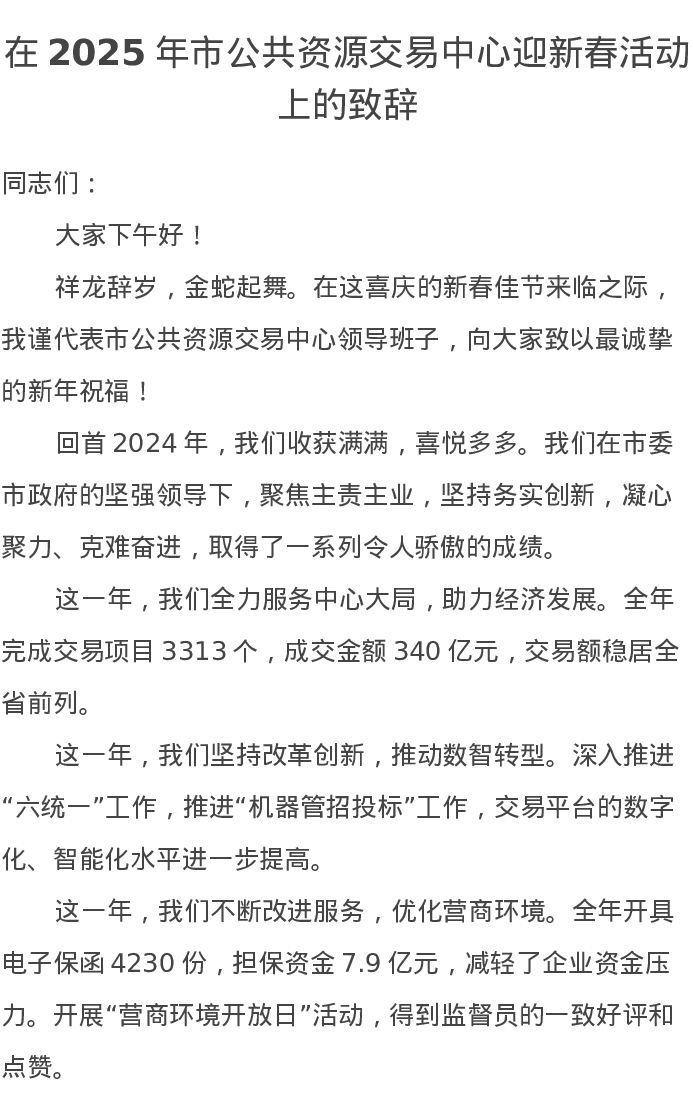 在 2025 年市公共资源交易中心迎新春活动上的致辞

同志们：

大家下午好！

祥龙辞岁，金蛇起舞。在这喜庆的新春佳节来临之际，我谨代表市公共资源交易中心领导班子，向大家致以最诚挚的新年祝福！

回首 2024 年，我们收获满满，喜悦多多。我们在市委市政府的坚强领导下，聚焦主责主业，坚持务实创新，凝心聚力、克难奋进，取得了一系列令人骄傲的成绩。

这一年，我们全力服务中心大局，助力经济发展。全年完成交易项目 3313 个，成交金额 340 亿元，交易额稳居全省前列。

这一年，我们坚持改革创新，推动数智转型。深入推进“六统一”工作，推进“机器管招投标”工作，交易平台的数字化、智能化水平进一步提高。

这一年，我们不断改进服务，优化营商环境。全年开具电子保函 4230 份，担保资金 7.9 亿元，减轻了企业资金压力。开展“营商环境开放日”活动，得到监督员的一致好评和点赞。